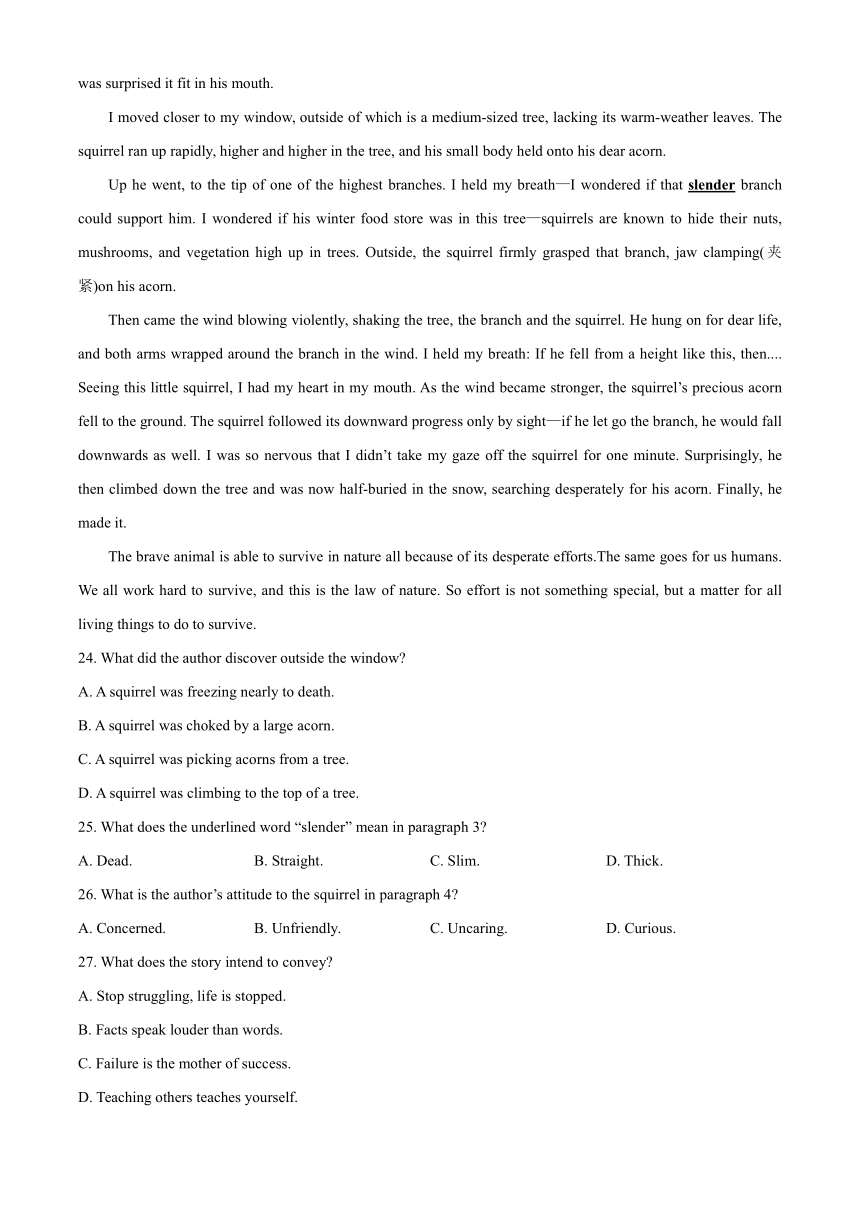 was surprised it fit in his mouth.

I moved closer to my window, outside of which is a medium-sized tree, lacking its warm-weather leaves. The squirrel ran up rapidly, higher and higher in the tree, and his small body held onto his dear acorn.

Up he went, to the tip of one of the highest branches. I held my breath—I wondered if that slender branch could support him. I wondered if his winter food store was in this tree—squirrels are known to hide their nuts, mushrooms, and vegetation high up in trees. Outside, the squirrel firmly grasped that branch, jaw clamping(夹紧)on his acorn.

Then came the wind blowing violently, shaking the tree, the branch and the squirrel. He hung on for dear life, and both arms wrapped around the branch in the wind. I held my breath: If he fell from a height like this, then.... Seeing this little squirrel, I had my heart in my mouth. As the wind became stronger, the squirrel's precious acorn fell to the ground. The squirrel followed its downward progress only by sight—if he let go the branch, he would fall downwards as well. I was so nervous that I didn't take my gaze off the squirrel for one minute. Surprisingly, he then climbed down the tree and was now half-buried in the snow, searching desperately for his acorn. Finally, he made it.

The brave animal is able to survive in nature all because of its desperate efforts.The same goes for us humans. We all work hard to survive, and this is the law of nature. So effort is not something special, but a matter for all living things to do to survive.

24. What did the author discover outside the window?

A. A squirrel was freezing nearly to death.

B. A squirrel was choked by a large acorn.

C. A squirrel was picking acorns from a tree.

D. A squirrel was climbing to the top of a tree.

25. What does the underlined word "slender" mean in paragraph 3?

A. Dead. B. Straight. C. Slim. D. Thick.

26. What is the author's attitude to the squirrel in paragraph 4?

A. Concerned. B. Unfriendly. C. Uncaring. D. Curious.

27. What does the story intend to convey?

A. Stop struggling, life is stopped.

B. Facts speak louder than words.

C. Failure is the mother of success.

D. Teaching others teaches yourself.